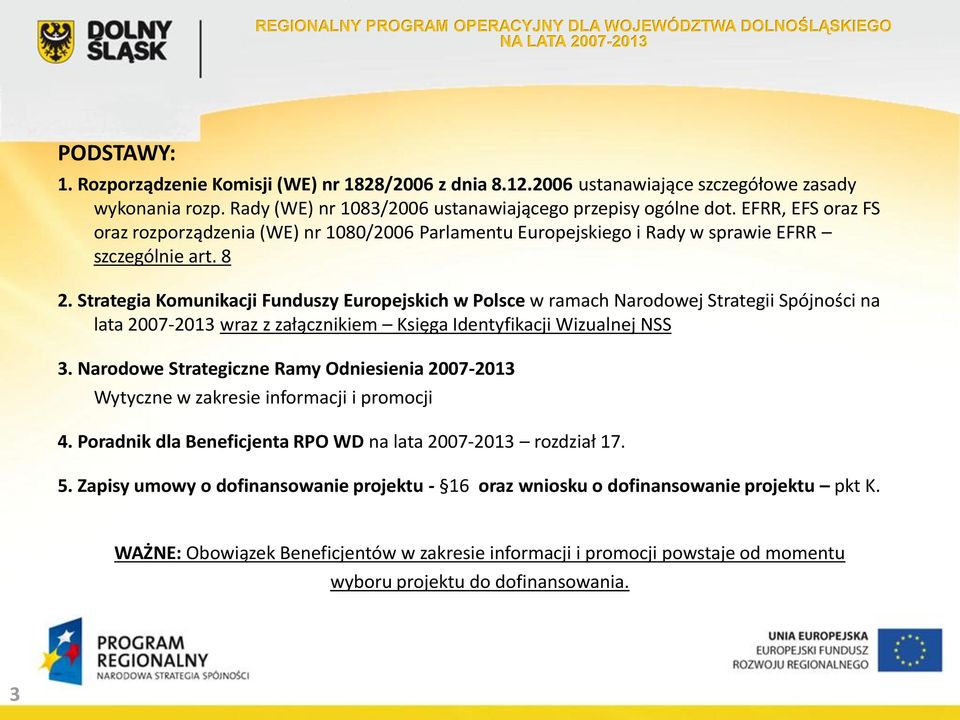 DOLNY ŚLĄSK

REGIONALNY PROGRAM OPERACYJNY DLA WOJEWÓDZTWA DOLNOŚLĄSKIEGO NA LATA 2007-2013

PODSTAWY:

1. Rozporządzenie Komisji (WE) nr 1828/2006 z dnia 8.12.2006 ustanawiające szczegółowe zasady wykonania rozp. Rady (WE) nr 1083/2006 ustanawiającego przepisy ogólne dot. EFRR, EFS oraz FS oraz rozporządzenia (WE) nr 1080/2006 Parlamentu Europejskiego i Rady w sprawie EFRR – szczególnie art. 8

2. Strategia Komunikacji Funduszy Europejskich w Polsce w ramach Narodowej Strategii Spójności na lata 2007-2013 wraz z załącznikiem – Księga Identyfikacji Wizualnej NSS

3. Narodowe Strategiczne Ramy Odniesienia 2007-2013
Wytyczne w zakresie informacji i promocji

4. Poradnik dla Beneficjenta RPO WD na lata 2007-2013 – rozdział 17.

5. Zapisy umowy o dofinansowanie projektu - §16 oraz wniosku o dofinansowanie projektu – pkt K.

WAŻNE: Obowiązek Beneficjentów w zakresie informacji i promocji powstaje od momentu wyboru projektu do dofinansowania.

PROGRAM REGIONALNY
NARODOWA STRATEGIA SPÓJNOŚCI

UNIA EUROPEJSKA
EUROPEJSKI FUNDUSZ ROZWOJU REGIONALNEGO

3